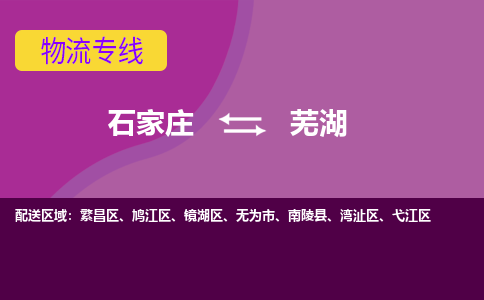 物流专线

石家庄 芜湖

配送区域：繁昌区、鸠江区、镜湖区、无为市、南陵县、湾沚区、弋江区